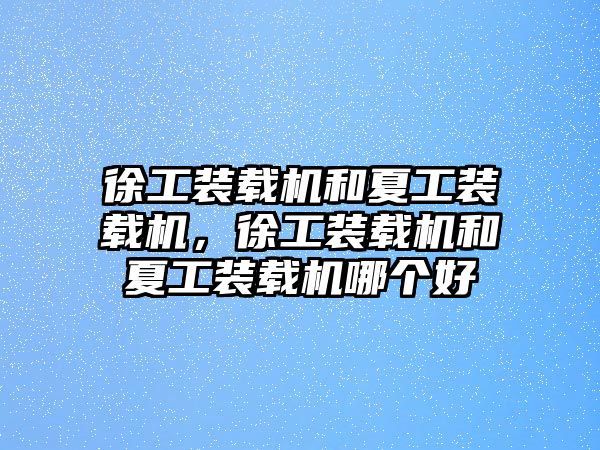 徐工装载机和夏工装载机，徐工装载机和夏工装载机哪个好